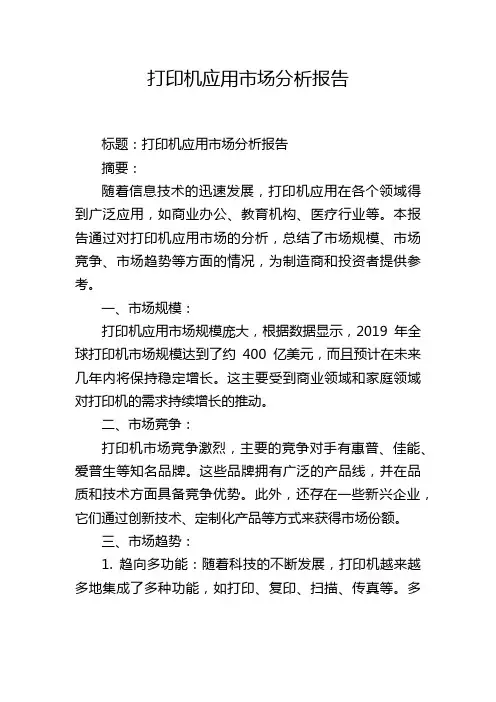 打印机应用市场分析报告

标题：打印机应用市场分析报告

摘要：

随着信息技术的迅速发展，打印机应用在各个领域得到广泛应用，如商业办公、教育机构、医疗行业等。本报告通过对打印机应用市场的分析，总结了市场规模、市场竞争、市场趋势等方面的情况，为制造商和投资者提供参考。

一、市场规模：

打印机应用市场规模庞大，根据数据显示，2019 年全球打印机市场规模达到了约 400 亿美元，而且预计在未来几年内将保持稳定增长。这主要受到商业领域和家庭领域对打印机的需求持续增长的推动。

二、市场竞争：

打印机市场竞争激烈，主要的竞争对手有惠普、佳能、爱普生等知名品牌。这些品牌拥有广泛的产品线，并在品质和技术方面具备竞争优势。此外，还存在一些新兴企业，它们通过创新技术、定制化产品等方式来获得市场份额。

三、市场趋势：

1. 趋向多功能：随着科技的不断发展，打印机越来越多地集成了多种功能，如打印、复印、扫描、传真等。多